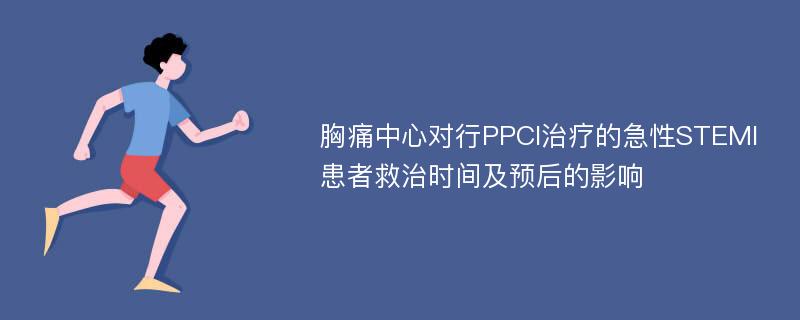 胸痛中心对行PPCI治疗的急性STEMI患者救治时间及预后的影响